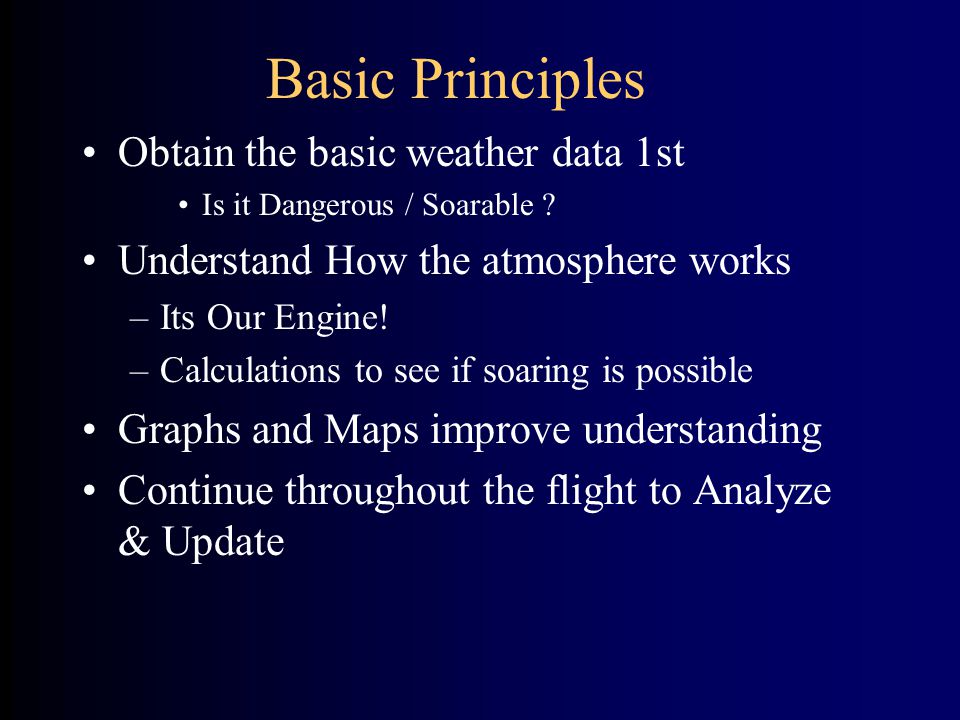 Basic Principles

• Obtain the basic weather data 1st
  • Is it Dangerous / Soarable ?
• Understand How the atmosphere works
  – Its Our Engine!
  – Calculations to see if soaring is possible
• Graphs and Maps improve understanding
• Continue throughout the flight to Analyze & Update